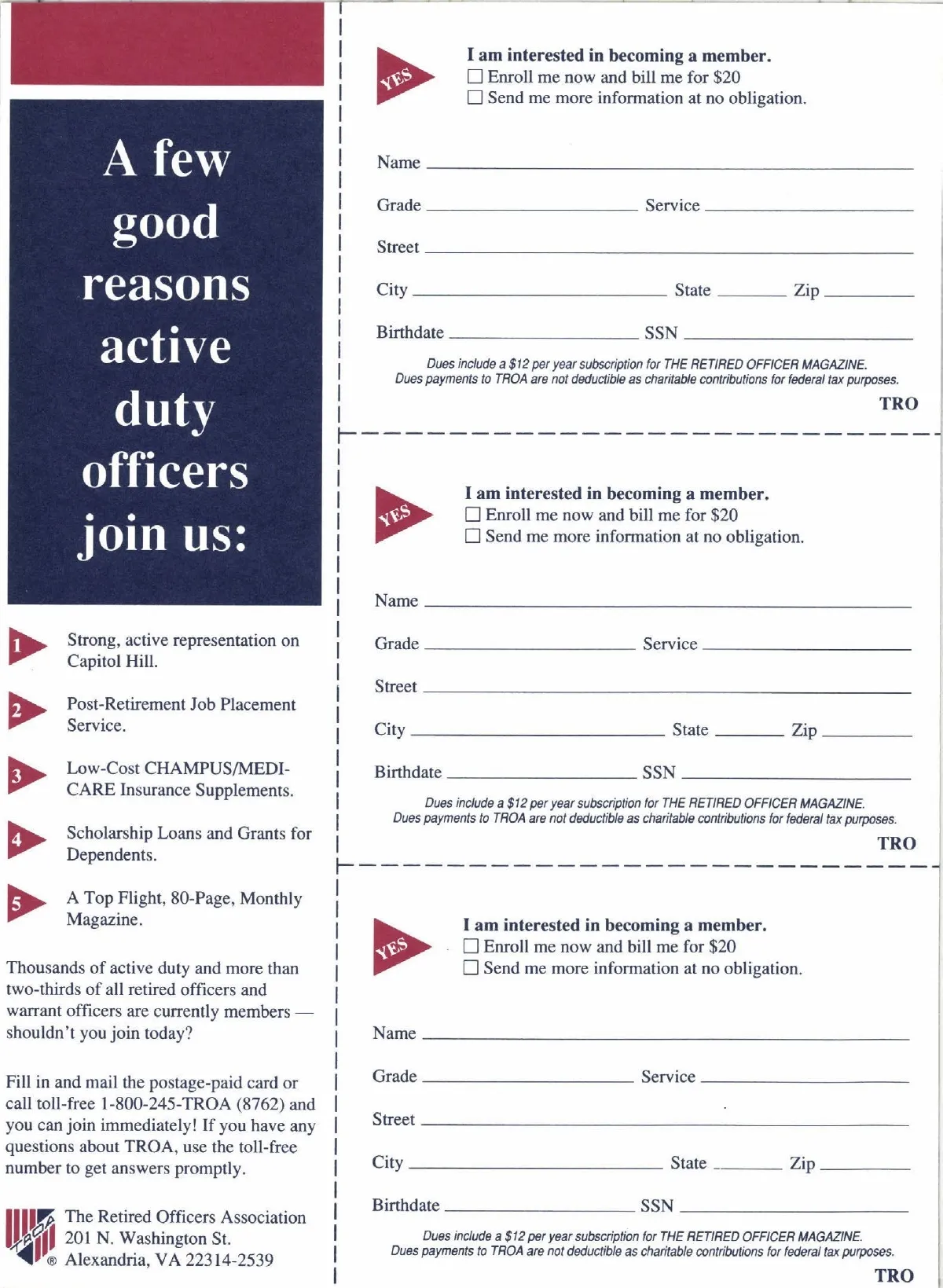 A few good reasons active duty officers join us:

1 Strong, active representation on Capitol Hill.

2 Post-Retirement Job Placement Service.

3 Low-Cost CHAMPUS/MEDICARE Insurance Supplements.

4 Scholarship Loans and Grants for Dependents.

5 A Top Flight, 80-Page, Monthly Magazine.

Thousands of active duty and more than two-thirds of all retired officers and warrant officers are currently members — shouldn't you join today?

Fill in and mail the postage-paid card or call toll-free 1-800-245-TROA (8762) and you can join immediately! If you have any questions about TROA, use the toll-free number to get answers promptly.

TROA ® The Retired Officers Association
201 N. Washington St.
Alexandria, VA 22314-2539

YES
I am interested in becoming a member.
☐ Enroll me now and bill me for $20
☐ Send me more information at no obligation.

Name
Grade Service
Street
City State Zip
Birthdate SSN

Dues include a $12 per year subscription for THE RETIRED OFFICER MAGAZINE.
Dues payments to TROA are not deductible as charitable contributions for federal tax purposes.

TRO

YES
I am interested in becoming a member.
☐ Enroll me now and bill me for $20
☐ Send me more information at no obligation.

Name
Grade Service
Street
City State Zip
Birthdate SSN

Dues include a $12 per year subscription for THE RETIRED OFFICER MAGAZINE.
Dues payments to TROA are not deductible as charitable contributions for federal tax purposes.

TRO

YES
I am interested in becoming a member.
☐ Enroll me now and bill me for $20
☐ Send me more information at no obligation.

Name
Grade Service
Street
City State Zip
Birthdate SSN

Dues include a $12 per year subscription for THE RETIRED OFFICER MAGAZINE.
Dues payments to TROA are not deductible as charitable contributions for federal tax purposes.

TRO